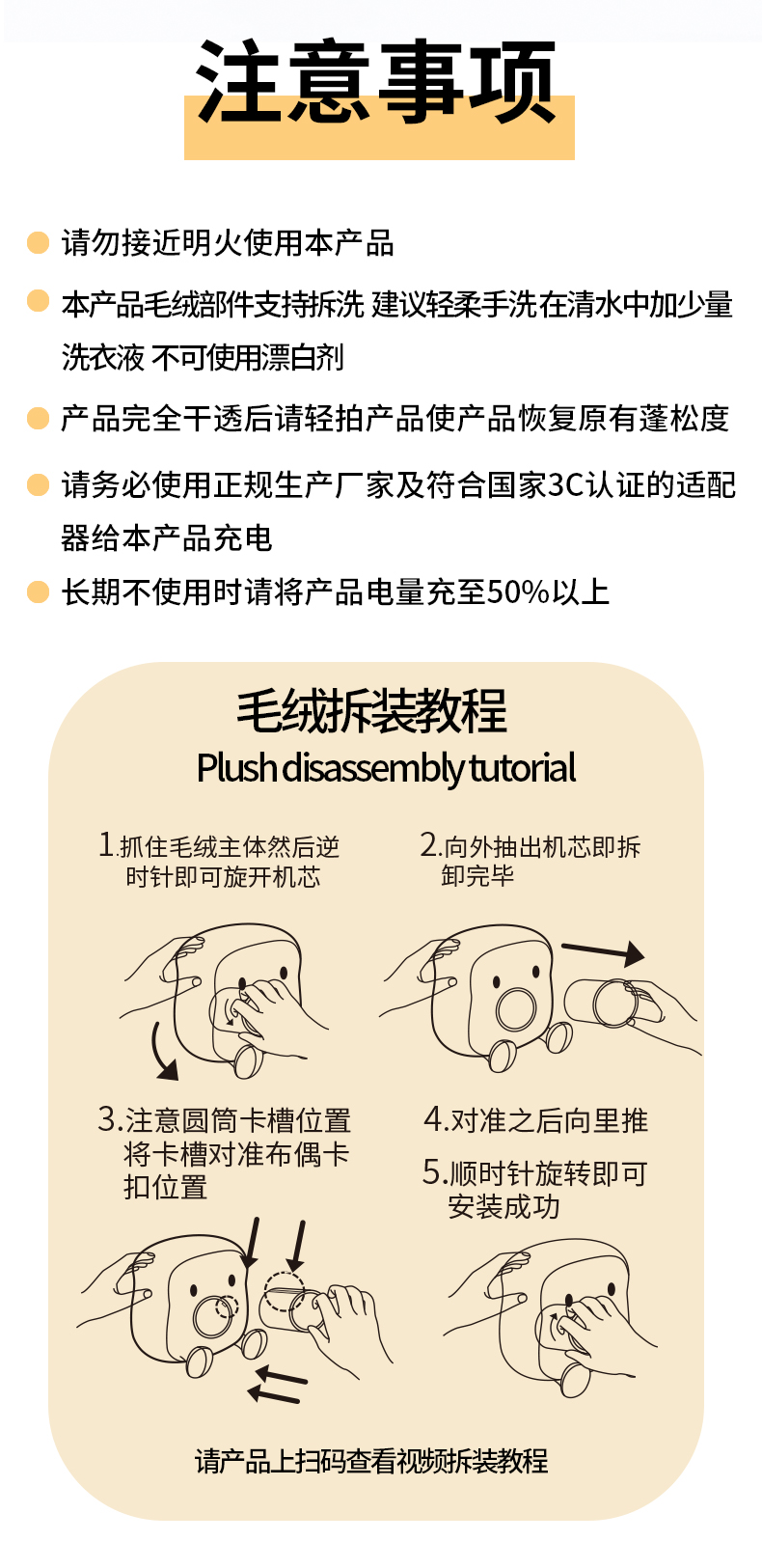 注意事项

• 请勿接近明火使用本产品

• 本产品毛绒部件支持拆洗 建议轻柔手洗在清水中加少量洗衣液 不可使用漂白剂

• 产品完全干透后请轻拍产品使产品恢复原有蓬松度

• 请务必使用正规生产厂家及符合国家3C认证的适配器给本产品充电

• 长期不使用时请将产品电量充至50%以上

毛绒拆装教程
Plush disassembly tutorial

1.抓住毛绒主体然后逆时针即可旋开机芯

2.向外抽出机芯即拆卸完毕

3.注意圆筒卡槽位置将卡槽对准布偶卡扣位置

4.对准之后向里推

5.顺时针旋转即可安装成功

请产品上扫码查看视频拆装教程